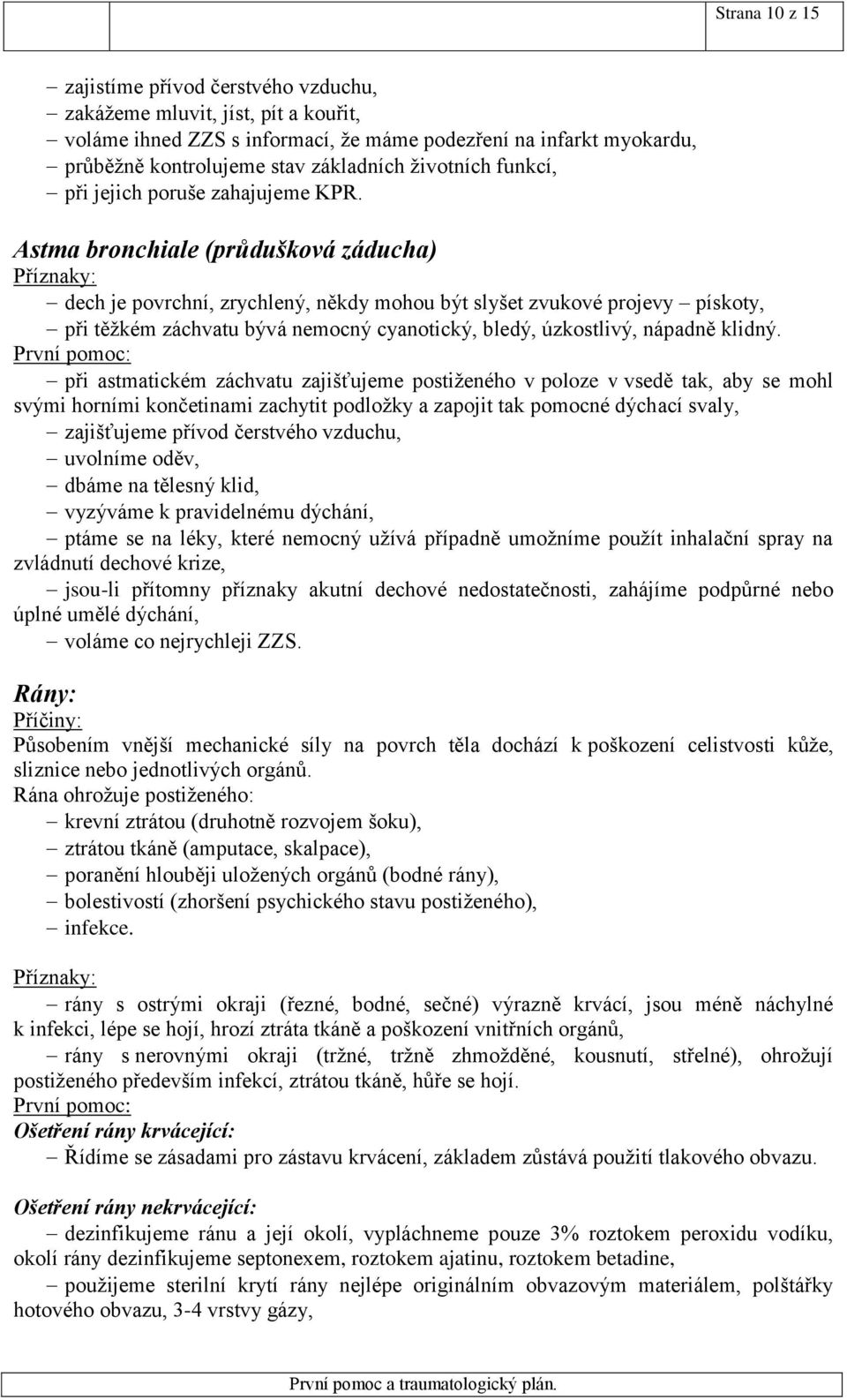 Strana 10 z 15

– zajistíme přívod čerstvého vzduchu,
– zakážeme mluvit, jíst, pít a kouřit,
– voláme ihned ZZS s informací, že máme podezření na infarkt myokardu,
– průběžně kontrolujeme stav základních životních funkcí,
– při jejich poruše zahajujeme KPR.

Astma bronchiale (průdušková záducha)
Příznaky:
– dech je povrchní, zrychlený, někdy mohou být slyšet zvukové projevy – pískoty,
– při těžkém záchvatu bývá nemocný cyanotický, bledý, úzkostlivý, nápadně klidný.
První pomoc:
– při astmatickém záchvatu zajišťujeme postiženého v poloze v vsedě tak, aby se mohl svými horními končetinami zachytit podložky a zapojit tak pomocné dýchací svaly,
– zajišťujeme přívod čerstvého vzduchu,
– uvolníme oděv,
– dbáme na tělesný klid,
– vyzýváme k pravidelnému dýchání,
– ptáme se na léky, které nemocný užívá případně umožníme použít inhalační spray na zvládnutí dechové krize,
– jsou-li přítomny příznaky akutní dechové nedostatečnosti, zahájíme podpůrné nebo úplné umělé dýchání,
– voláme co nejrychleji ZZS.

Rány:
Příčiny:
Působením vnější mechanické síly na povrch těla dochází k poškození celistvosti kůže, sliznice nebo jednotlivých orgánů.
Rána ohrožuje postiženého:
– krevní ztrátou (druhotně rozvojem šoku),
– ztrátou tkáně (amputace, skalpace),
– poranění hlouběji uložených orgánů (bodné rány),
– bolestivostí (zhoršení psychického stavu postiženého),
– infekce.

Příznaky:
– rány s ostrými okraji (řezné, bodné, sečné) výrazně krvácí, jsou méně náchylné k infekci, lépe se hojí, hrozí ztráta tkáně a poškození vnitřních orgánů,
– rány s nerovnými okraji (tržné, tržně zhmožděné, kousnutí, střelné), ohrožují postiženého především infekcí, ztrátou tkáně, hůře se hojí.
První pomoc:
Ošetření rány krvácející:
– Řídíme se zásadami pro zástavu krvácení, základem zůstává použití tlakového obvazu.

Ošetření rány nekrvácející:
– dezinfikujeme ránu a její okolí, vypláchneme pouze 3% roztokem peroxidu vodíku, okolí rány dezinfikujeme septonexem, roztokem ajatinu, roztokem betadine,
– použijeme sterilní krytí rány nejlépe originálním obvazovým materiálem, polštářky hotového obvazu, 3-4 vrstvy gázy,

První pomoc a traumatologický plán.